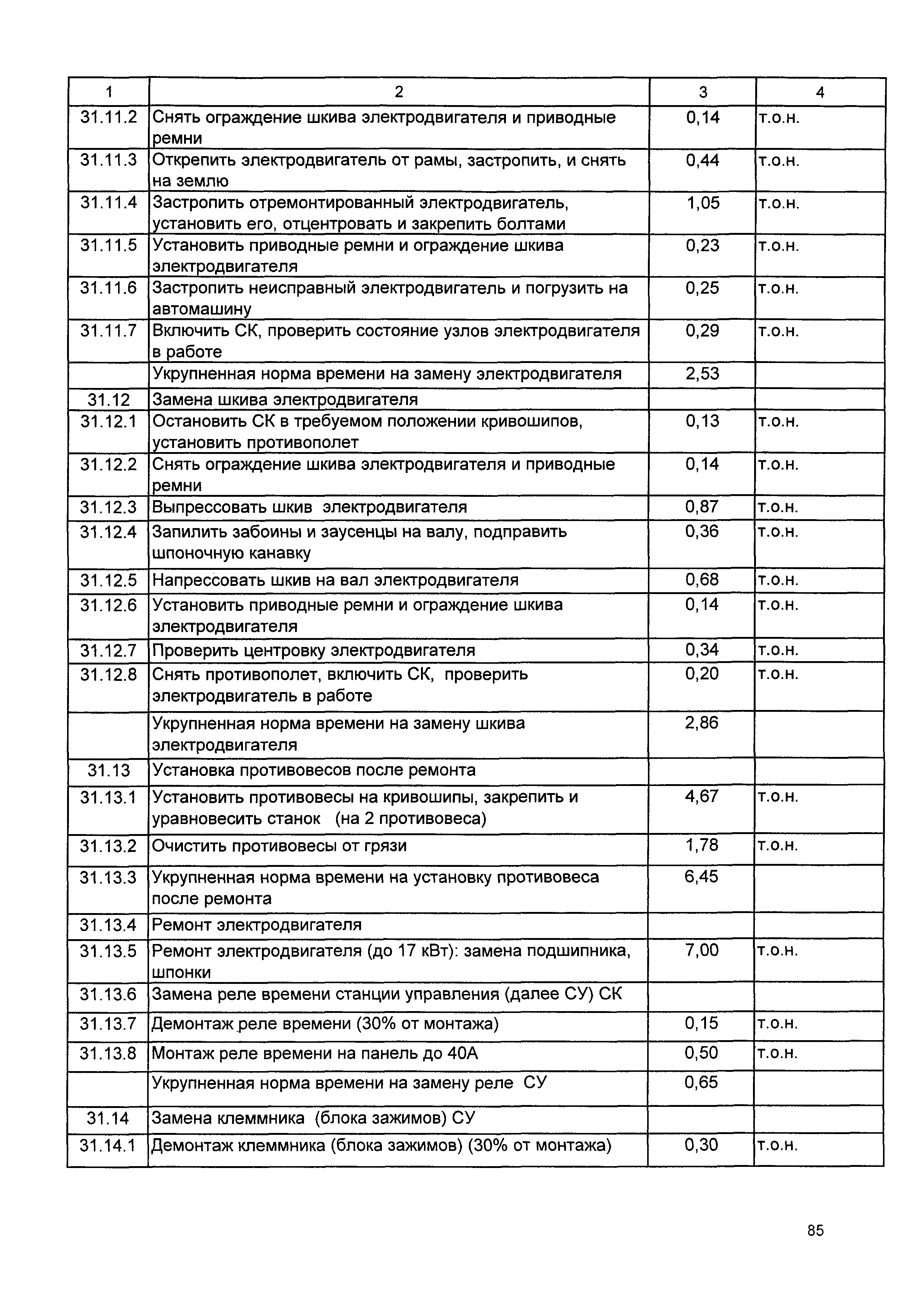 | 1 | 2 | 3 | 4 |
|---|---|---|---|
| 31.11.2 | Снять ограждение шкива электродвигателя и приводные ремни | 0,14 | т.о.н. |
| 31.11.3 | Открепить электродвигатель от рамы, застропить, и снять на землю | 0,44 | т.о.н. |
| 31.11.4 | Застропить отремонтированный электродвигатель, установить его, отцентровать и закрепить болтами | 1,05 | т.о.н. |
| 31.11.5 | Установить приводные ремни и ограждение шкива электродвигателя | 0,23 | т.о.н. |
| 31.11.6 | Застропить неисправный электродвигатель и погрузить на автомашину | 0,25 | т.о.н. |
| 31.11.7 | Включить СК, проверить состояние узлов электродвигателя в работе | 0,29 | т.о.н. |
| | Укрупненная норма времени на замену электродвигателя | 2,53 | |
| 31.12 | Замена шкива электродвигателя | | |
| 31.12.1 | Остановить СК в требуемом положении кривошипов, установить противополет | 0,13 | т.о.н. |
| 31.12.2 | Снять ограждение шкива электродвигателя и приводные ремни | 0,14 | т.о.н. |
| 31.12.3 | Выпрессовать шкив электродвигателя | 0,87 | т.о.н. |
| 31.12.4 | Запилить забоины и заусенцы на валу, подправить шпоночную канавку | 0,36 | т.о.н. |
| 31.12.5 | Напрессовать шкив на вал электродвигателя | 0,68 | т.о.н. |
| 31.12.6 | Установить приводные ремни и ограждение шкива электродвигателя | 0,14 | т.о.н. |
| 31.12.7 | Проверить центровку электродвигателя | 0,34 | т.о.н. |
| 31.12.8 | Снять противополет, включить СК, проверить электродвигатель в работе | 0,20 | т.о.н. |
| | Укрупненная норма времени на замену шкива электродвигателя | 2,86 | |
| 31.13 | Установка противовесов после ремонта | | |
| 31.13.1 | Установить противовесы на кривошипы, закрепить и уравновесить станок (на 2 противовеса) | 4,67 | т.о.н. |
| 31.13.2 | Очистить противовесы от грязи | 1,78 | т.о.н. |
| 31.13.3 | Укрупненная норма времени на установку противовеса после ремонта | 6,45 | |
| 31.13.4 | Ремонт электродвигателя | | |
| 31.13.5 | Ремонт электродвигателя (до 17 кВт): замена подшипника, шпонки | 7,00 | т.о.н. |
| 31.13.6 | Замена реле времени станции управления (далее СУ) СК | | |
| 31.13.7 | Демонтаж реле времени (30% от монтажа) | 0,15 | т.о.н. |
| 31.13.8 | Монтаж реле времени на панель до 40А | 0,50 | т.о.н. |
| | Укрупненная норма времени на замену реле СУ | 0,65 | |
| 31.14 | Замена клеммника (блока зажимов) СУ | | |
| 31.14.1 | Демонтаж клеммника (блока зажимов) (30% от монтажа) | 0,30 | т.о.н. |

85